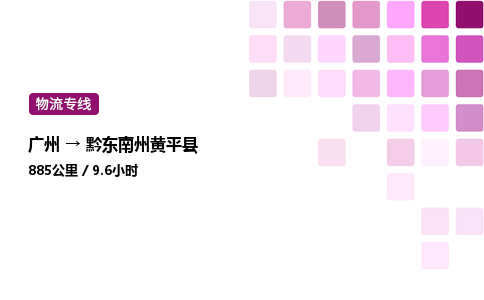 物流专线

广州 → 黔东南州黄平县

885公里 / 9.6小时